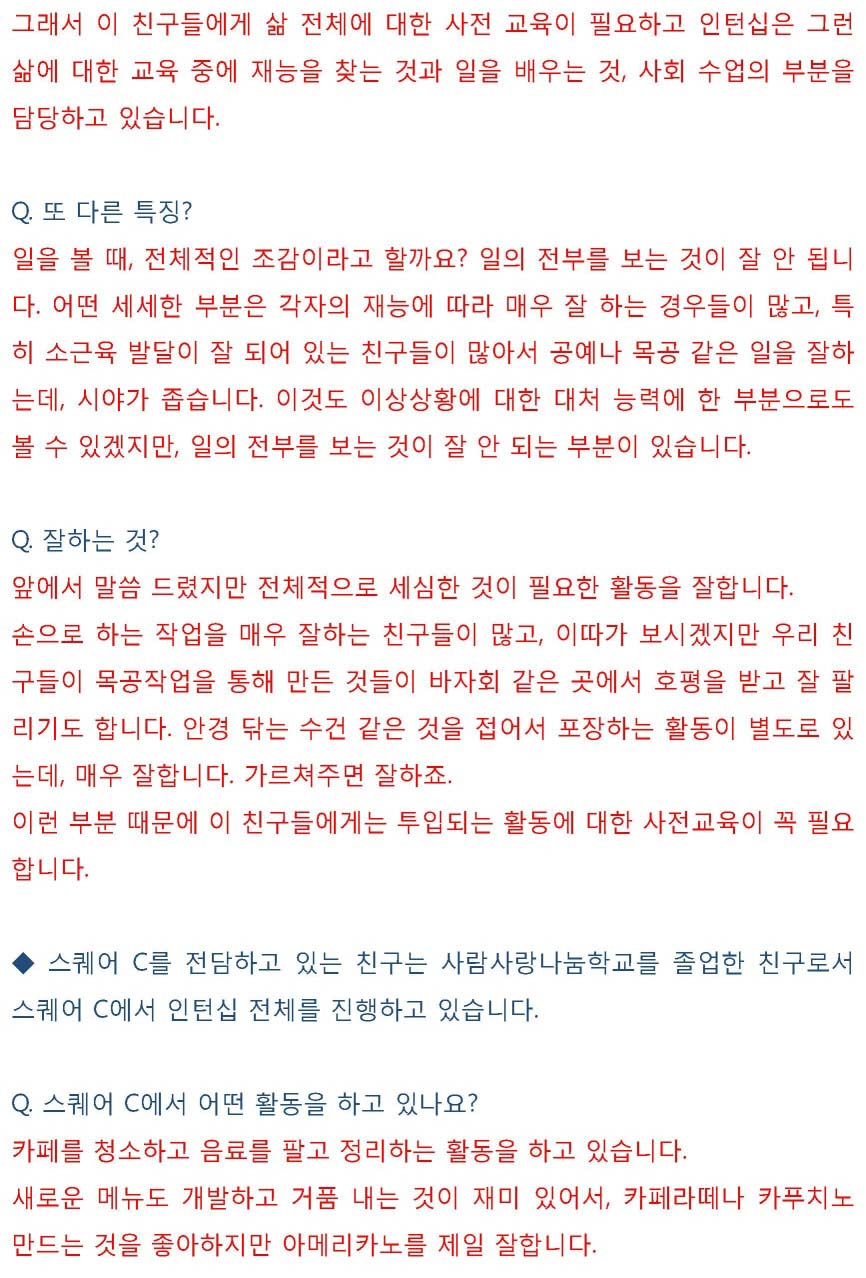 그래서 이 친구들에게 삶 전체에 대한 사전 교육이 필요하고 인턴십은 그런 삶에 대한 교육 중에 재능을 찾는 것과 일을 배우는 것, 사회 수업의 부분을 담당하고 있습니다.

Q. 또 다른 특징?
일을 볼 때, 전체적인 조감이라고 할까요? 일의 전부를 보는 것이 잘 안 됩니다. 어떤 세세한 부분은 각자의 재능에 따라 매우 잘 하는 경우들이 많고, 특히 소근육 발달이 잘 되어 있는 친구들이 많아서 공예나 목공 같은 일을 잘하는데, 시야가 좁습니다. 이것도 이상상황에 대한 대처 능력에 한 부분으로도 볼 수 있겠지만, 일의 전부를 보는 것이 잘 안 되는 부분이 있습니다.

Q. 잘하는 것?
앞에서 말씀 드렸지만 전체적으로 세심한 것이 필요한 활동을 잘합니다.
손으로 하는 작업을 매우 잘하는 친구들이 많고, 이따가 보시겠지만 우리 친구들이 목공작업을 통해 만든 것들이 바자회 같은 곳에서 호평을 받고 잘 팔리기도 합니다. 안경 닦는 수건 같은 것을 접어서 포장하는 활동이 별도로 있는데, 매우 잘합니다. 가르쳐주면 잘하죠.
이런 부분 때문에 이 친구들에게는 투입되는 활동에 대한 사전교육이 꼭 필요합니다.

◆ 스퀘어 C를 전담하고 있는 친구는 사람사랑나눔학교를 졸업한 친구로서 스퀘어 C에서 인턴십 전체를 진행하고 있습니다.

Q. 스퀘어 C에서 어떤 활동을 하고 있나요?
카페를 청소하고 음료를 팔고 정리하는 활동을 하고 있습니다.
새로운 메뉴도 개발하고 거품 내는 것이 재미 있어서, 카페라떼나 카푸치노 만드는 것을 좋아하지만 아메리카노를 제일 잘합니다.